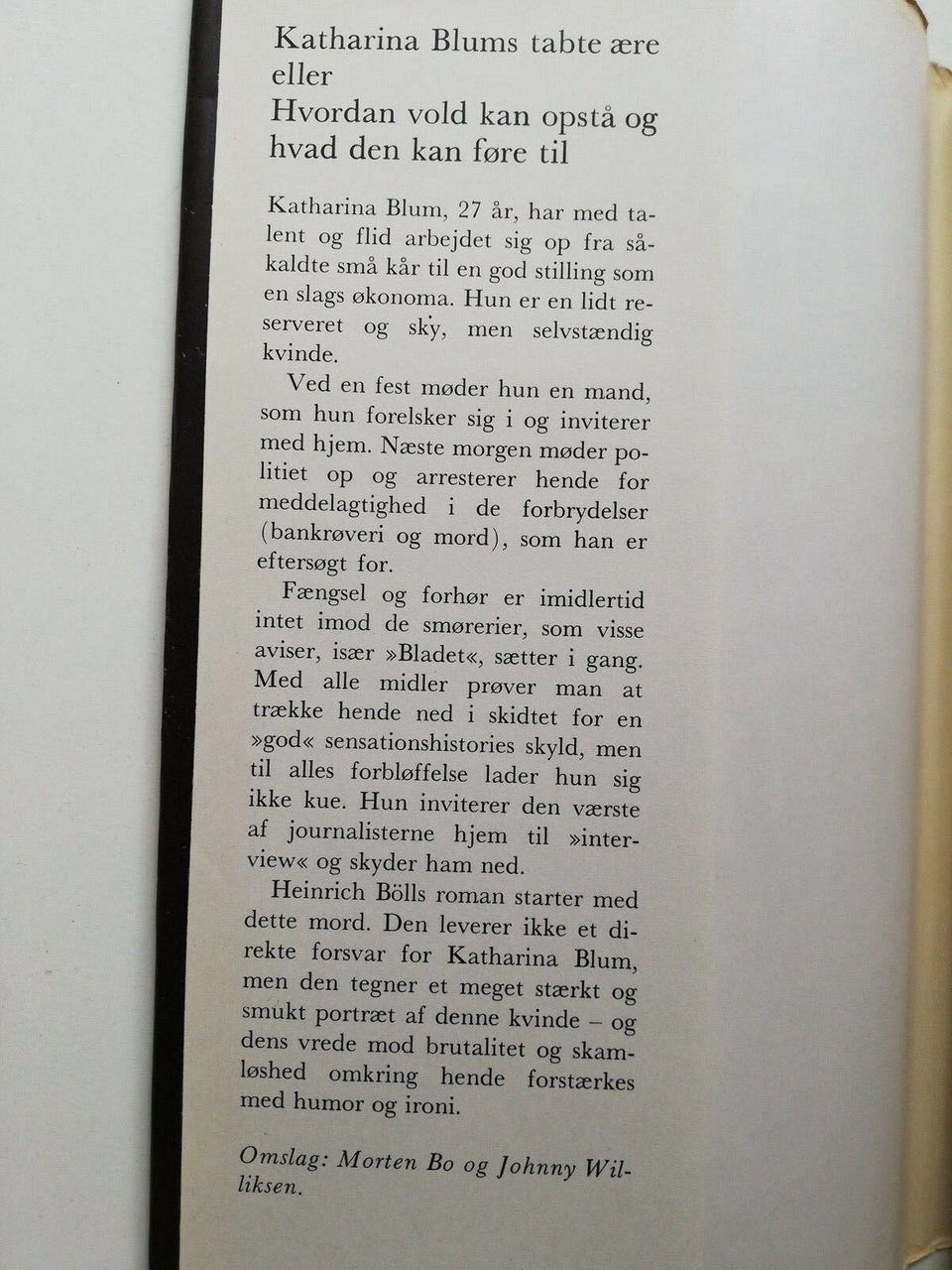 Katharina Blums tabte ære
eller
Hvordan vold kan opstå og hvad den kan føre til

Katharina Blum, 27 år, har med talent og flid arbejdet sig op fra såkaldte små kår til en god stilling som en slags økonoma. Hun er en lidt reserveret og sky, men selvstændig kvinde.

Ved en fest møder hun en mand, som hun forelsker sig i og inviterer med hjem. Næste morgen møder politiet op og arresterer hende for meddelagtighed i de forbrydelser (bankrøveri og mord), som han er eftersøgt for.

Fængsel og forhør er imidlertid intet imod de smørerier, som visse aviser, især »Bladet«, sætter i gang. Med alle midler prøver man at trække hende ned i skidtet for en »god« sensationshistories skyld, men til alles forbløffelse lader hun sig ikke kue. Hun inviterer den værste af journalisterne hjem til »interview« og skyder ham ned.

Heinrich Bölls roman starter med dette mord. Den leverer ikke et direkte forsvar for Katharina Blum, men den tegner et meget stærkt og smukt portræt af denne kvinde – og dens vrede mod brutalitet og skamløshed omkring hende forstærkes med humor og ironi.

Omslag: Morten Bo og Johnny Williksen.